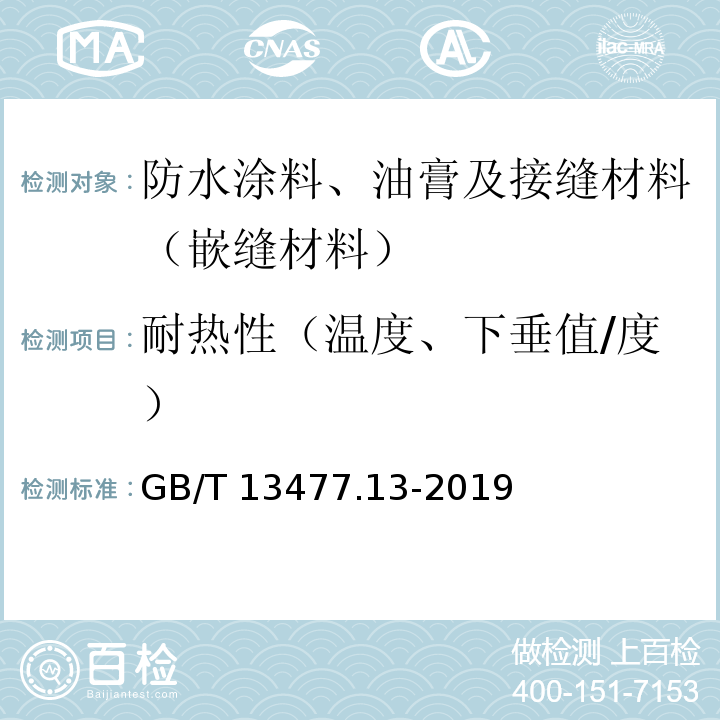 MA CNAS AL ilac-MRA

检测对象：防水涂料、油膏及接缝材料（嵌缝材料）

检测项目：耐热性（温度、下垂值/度）

检测标准：GB/T 13477.13-2019

百检 Baijiantest.com

做检测 上百检
400-151-7153